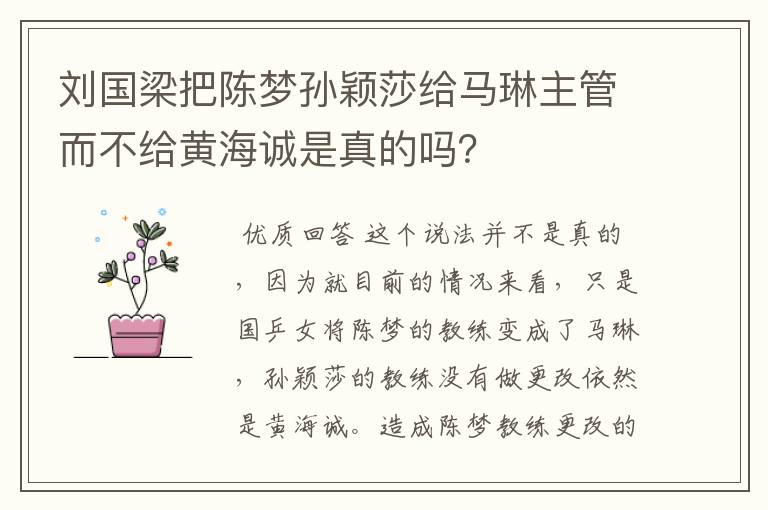 刘国梁把陈梦孙颖莎给马琳主管而不给黄海诚是真的吗?

优质回答 这个说法并不是真的，因为就目前的情况来看，只是国乒女将陈梦的教练变成了马琳，孙颖莎的教练没有做更改依然是黄海诚。造成陈梦教练更改的